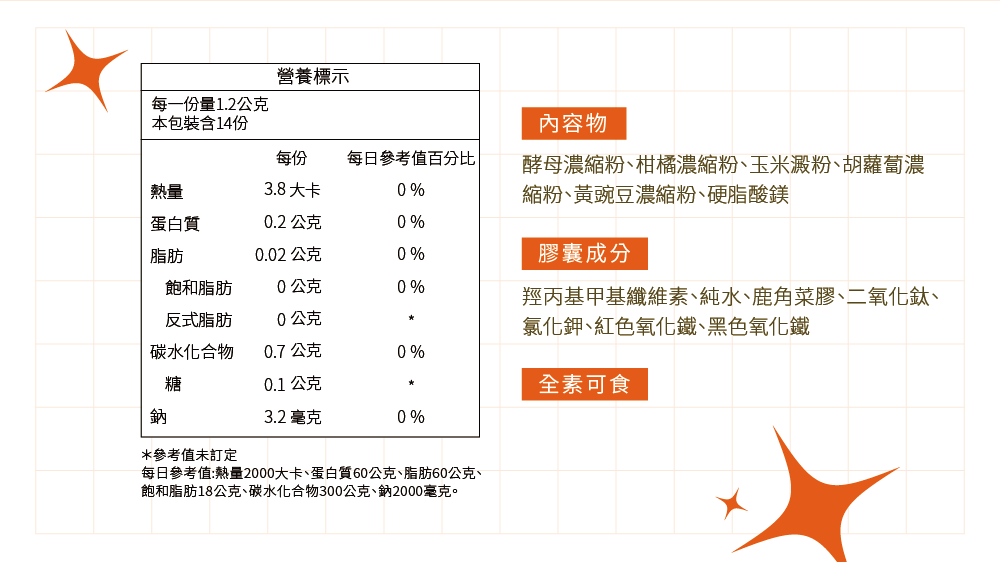 營養標示

每一份量1.2公克
本包裝含14份

|  | 每份 | 每日參考值百分比 |
|---|---|---|
| 熱量 | 3.8 大卡 | 0 % |
| 蛋白質 | 0.2 公克 | 0 % |
| 脂肪 | 0.02 公克 | 0 % |
| 飽和脂肪 | 0 公克 | 0 % |
| 反式脂肪 | 0 公克 | * |
| 碳水化合物 | 0.7 公克 | 0 % |
| 糖 | 0.1 公克 | * |
| 鈉 | 3.2 毫克 | 0 % |

*參考值未訂定
每日參考值:熱量2000大卡、蛋白質60公克、脂肪60公克、飽和脂肪18公克、碳水化合物300公克、鈉2000毫克。

內容物

酵母濃縮粉、柑橘濃縮粉、玉米澱粉、胡蘿蔔濃縮粉、黃豌豆濃縮粉、硬脂酸鎂

膠囊成分

羥丙基甲基纖維素、純水、鹿角菜膠、二氧化鈦、氯化鉀、紅色氧化鐵、黑色氧化鐵

全素可食